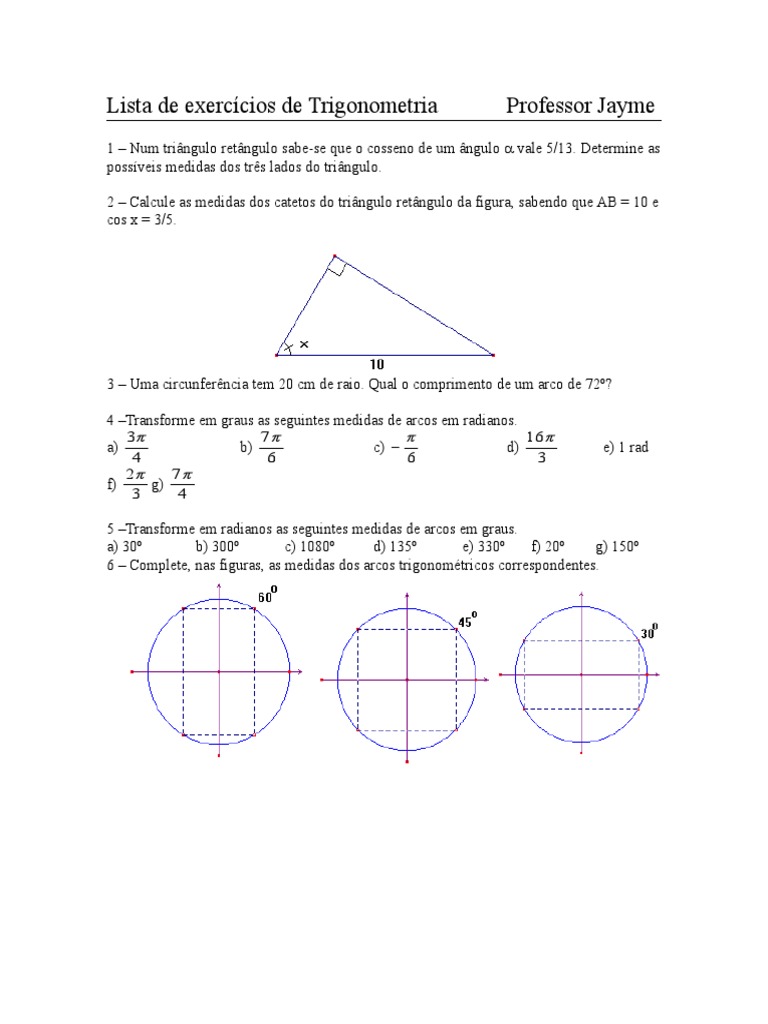 Lista de exercícios de Trigonometria Professor Jayme

1 – Num triângulo retângulo sabe-se que o cosseno de um ângulo $\alpha$ vale 5/13. Determine as possíveis medidas dos três lados do triângulo.

2 – Calcule as medidas dos catetos do triângulo retângulo da figura, sabendo que AB = 10 e cos x = 3/5.

x

10

3 – Uma circunferência tem 20 cm de raio. Qual o comprimento de um arco de 72º?

4 –Transforme em graus as seguintes medidas de arcos em radianos.
a) $\frac{3\pi}{4}$ b) $\frac{7\pi}{6}$ c) $-\frac{\pi}{6}$ d) $\frac{16\pi}{3}$ e) 1 rad
f) $\frac{2\pi}{3}$ g) $\frac{7\pi}{4}$

5 –Transforme em radianos as seguintes medidas de arcos em graus.
a) 30º b) 300º c) 1080º d) 135º e) 330º f) 20º g) 150º
6 – Complete, nas figuras, as medidas dos arcos trigonométricos correspondentes.

$60^0$

$45^0$

$30^0$